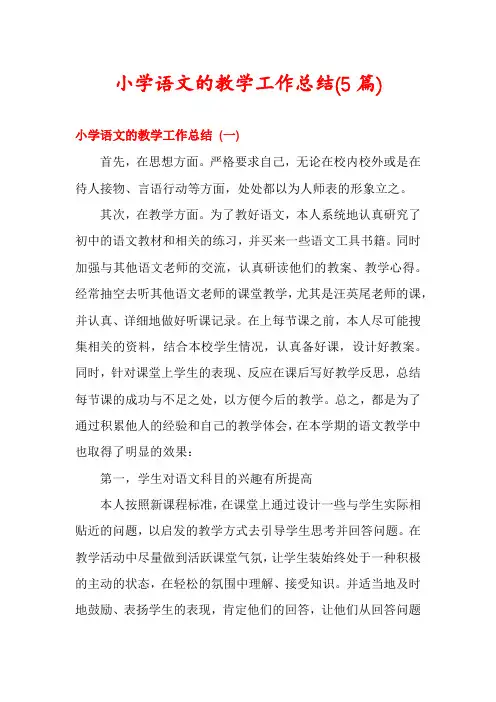 小学语文的教学工作总结(5 篇)

小学语文的教学工作总结（一）

首先，在思想方面。严格要求自己，无论在校内校外或是在待人接物、言语行动等方面，处处都以为人师表的形象立之。

其次，在教学方面。为了教好语文，本人系统地认真研究了初中的语文教材和相关的练习，并买来一些语文工具书籍。同时加强与其他语文老师的交流，认真研读他们的教案、教学心得。经常抽空去听其他语文老师的课堂教学，尤其是汪英尾老师的课，并认真、详细地做好听课记录。在上每节课之前，本人尽可能搜集相关的资料，结合本校学生情况，认真备好课，设计好教案。同时，针对课堂上学生的表现、反应在课后写好教学反思，总结每节课的成功与不足之处，以方便今后的教学。总之，都是为了通过积累他人的经验和自己的教学体会，在本学期的语文教学中也取得了明显的效果：

第一，学生对语文科目的兴趣有所提高

本人按照新课程标准，在课堂上通过设计一些与学生实际相贴近的问题，以启发的教学方式去引导学生思考并回答问题。在教学活动中尽量做到活跃课堂气氛，让学生装始终处于一种积极的主动的状态，在轻松的氛围中理解、接受知识。并适当地及时地鼓励、表扬学生的表现，肯定他们的回答，让他们从回答问题